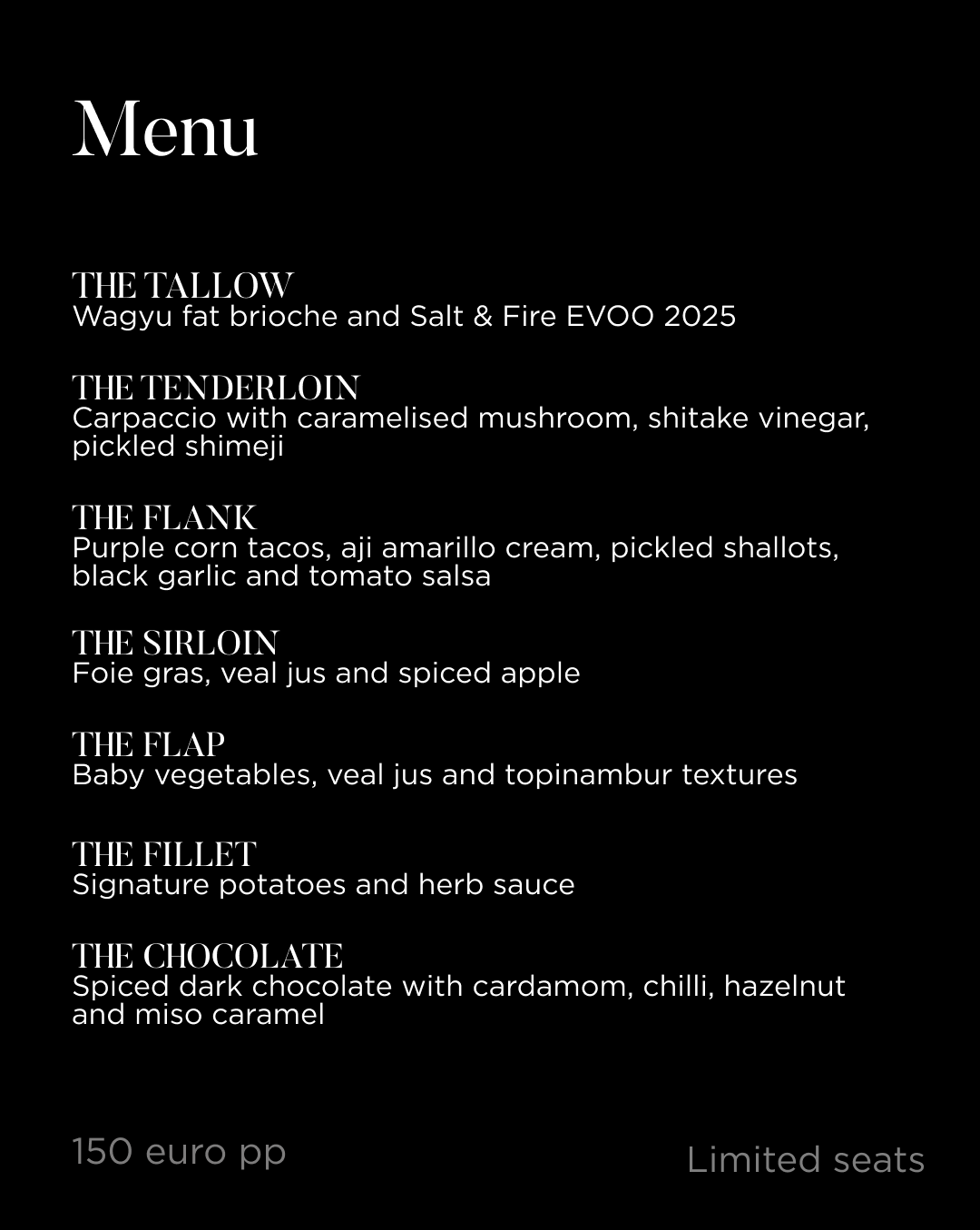 Menu

THE TALLOW
Wagyu fat brioche and Salt & Fire EVOO 2025

THE TENDERLOIN
Carpaccio with caramelised mushroom, shitake vinegar, pickled shimeji

THE FLANK
Purple corn tacos, aji amarillo cream, pickled shallots, black garlic and tomato salsa

THE SIRLOIN
Foie gras, veal jus and spiced apple

THE FLAP
Baby vegetables, veal jus and topinambur textures

THE FILLET
Signature potatoes and herb sauce

THE CHOCOLATE
Spiced dark chocolate with cardamom, chilli, hazelnut and miso caramel

150 euro pp

Limited seats